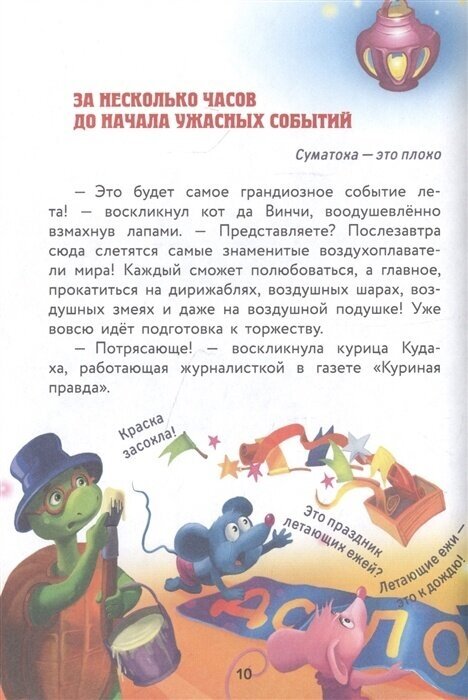 ЗА НЕСКОЛЬКО ЧАСОВ
ДО НАЧАЛА УЖАСНЫХ СОБЫТИЙ

Суматоха — это плохо

— Это будет самое грандиозное событие лета! — воскликнул кот да Винчи, воодушевлённо взмахнув лапами. — Представляете? Послезавтра сюда слетятся самые знаменитые воздухоплаватели мира! Каждый сможет полюбоваться, а главное, прокатиться на дирижаблях, воздушных шарах, воздушных змеях и даже на воздушной подушке! Уже вовсю идёт подготовка к торжеству.

— Потрясающе! — воскликнула курица Кудаха, работающая журналисткой в газете «Куриная правда».

Краска засохла!

Это праздник летающих ежей?

Летающие ежи — это к дождю!

10